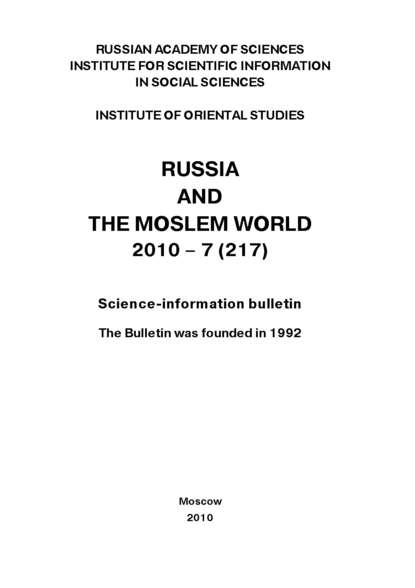 RUSSIAN ACADEMY OF SCIENCES
INSTITUTE FOR SCIENTIFIC INFORMATION
IN SOCIAL SCIENCES

INSTITUTE OF ORIENTAL STUDIES

RUSSIA
AND
THE MOSLEM WORLD
2010 – 7 (217)

Science-information bulletin

The Bulletin was founded in 1992

Moscow
2010